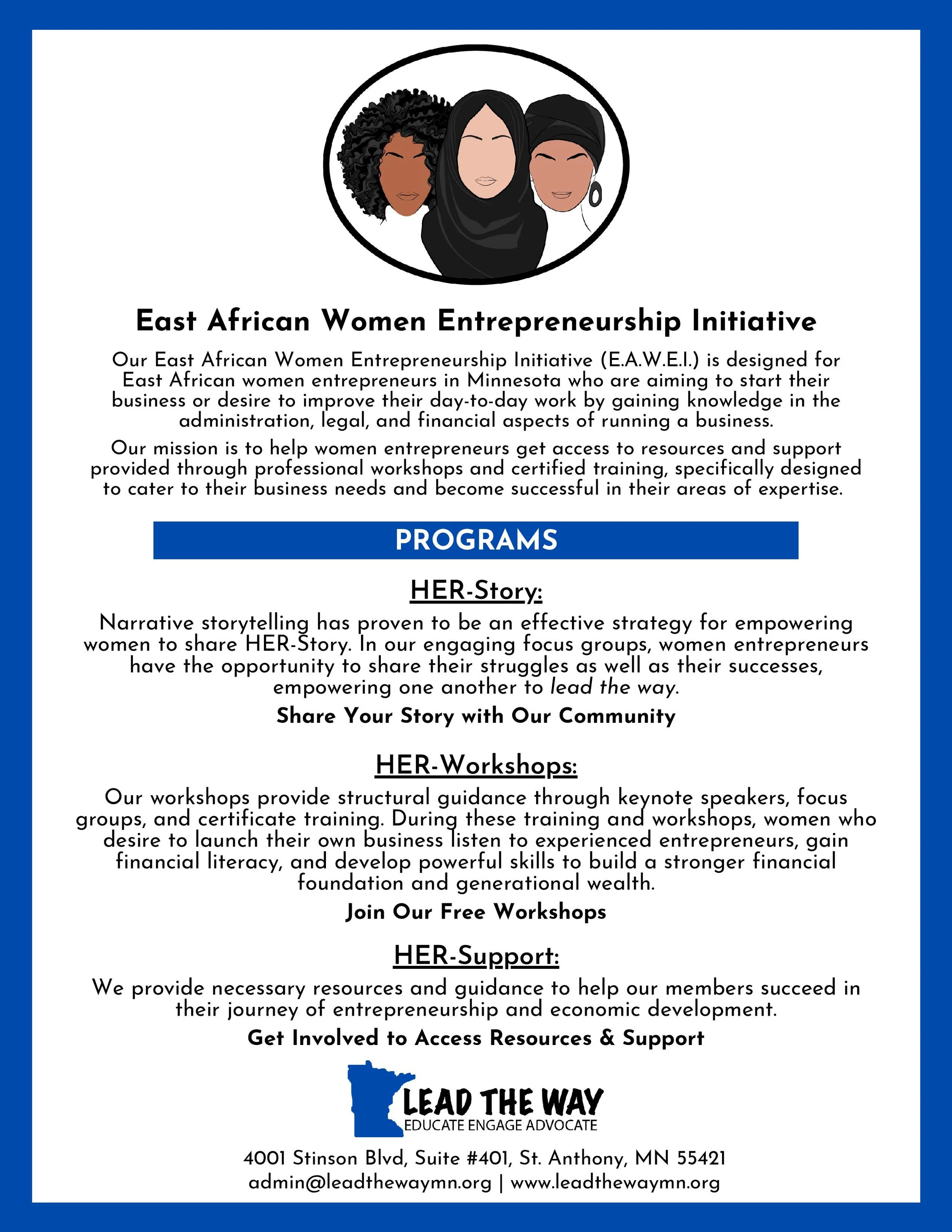 East African Women Entrepreneurship Initiative

Our East African Women Entrepreneurship Initiative (E.A.W.E.I.) is designed for East African women entrepreneurs in Minnesota who are aiming to start their business or desire to improve their day-to-day work by gaining knowledge in the administration, legal, and financial aspects of running a business.

Our mission is to help women entrepreneurs get access to resources and support provided through professional workshops and certified training, specifically designed to cater to their business needs and become successful in their areas of expertise.

PROGRAMS

HER-Story:

Narrative storytelling has proven to be an effective strategy for empowering women to share HER-Story. In our engaging focus groups, women entrepreneurs have the opportunity to share their struggles as well as their successes, empowering one another to lead the way.

Share Your Story with Our Community

HER-Workshops:

Our workshops provide structural guidance through keynote speakers, focus groups, and certificate training. During these training and workshops, women who desire to launch their own business listen to experienced entrepreneurs, gain financial literacy, and develop powerful skills to build a stronger financial foundation and generational wealth.

Join Our Free Workshops

HER-Support:

We provide necessary resources and guidance to help our members succeed in their journey of entrepreneurship and economic development.

Get Involved to Access Resources & Support

LEAD THE WAY
EDUCATE ENGAGE ADVOCATE

4001 Stinson Blvd, Suite #401, St. Anthony, MN 55421
admin@leadthewaymn.org | www.leadthewaymn.org